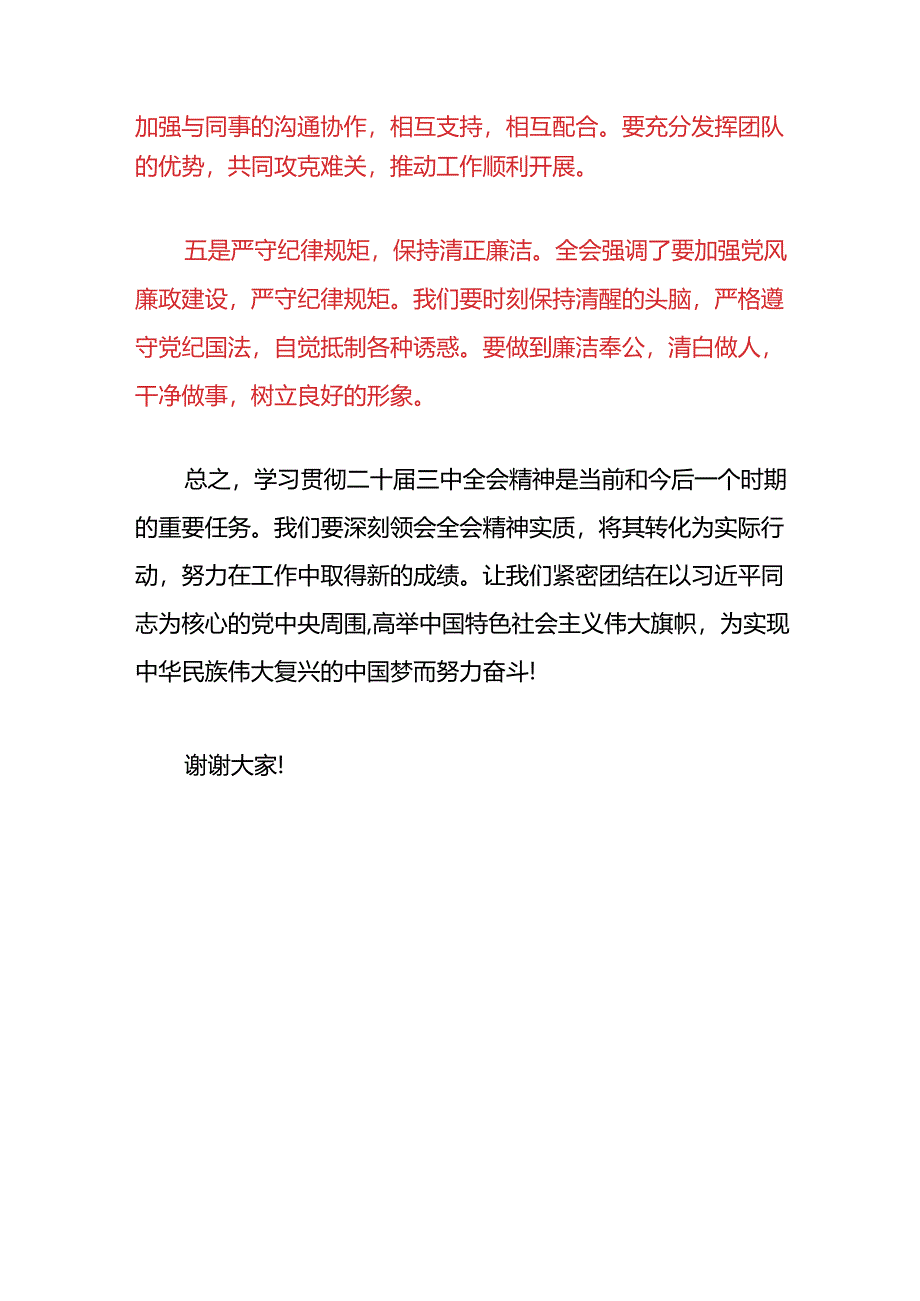 加强与同事的沟通协作，相互支持，相互配合。要充分发挥团队的优势，共同攻克难关，推动工作顺利开展。

五是严守纪律规矩，保持清正廉洁。全会强调了要加强党风廉政建设，严守纪律规矩。我们要时刻保持清醒的头脑，严格遵守党纪国法，自觉抵制各种诱惑。要做到廉洁奉公，清白做人，干净做事，树立良好的形象。

总之，学习贯彻二十届三中全会精神是当前和今后一个时期的重要任务。我们要深刻领会全会精神实质，将其转化为实际行动，努力在工作中取得新的成绩。让我们紧密团结在以习近平同志为核心的党中央周围,高举中国特色社会主义伟大旗帜，为实现中华民族伟大复兴的中国梦而努力奋斗!

谢谢大家!